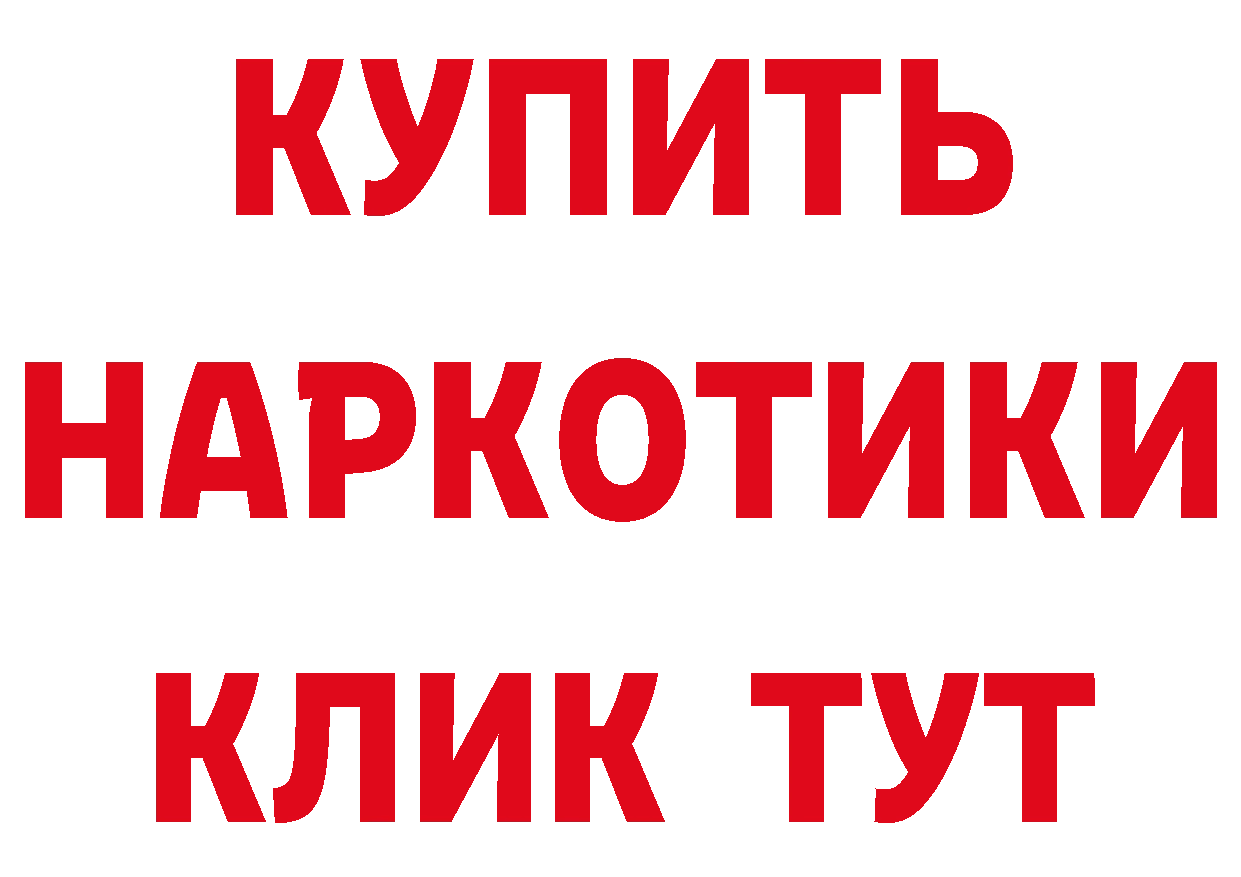 КУПИТЬ НАРКОТИКИ КЛИК ТУТ